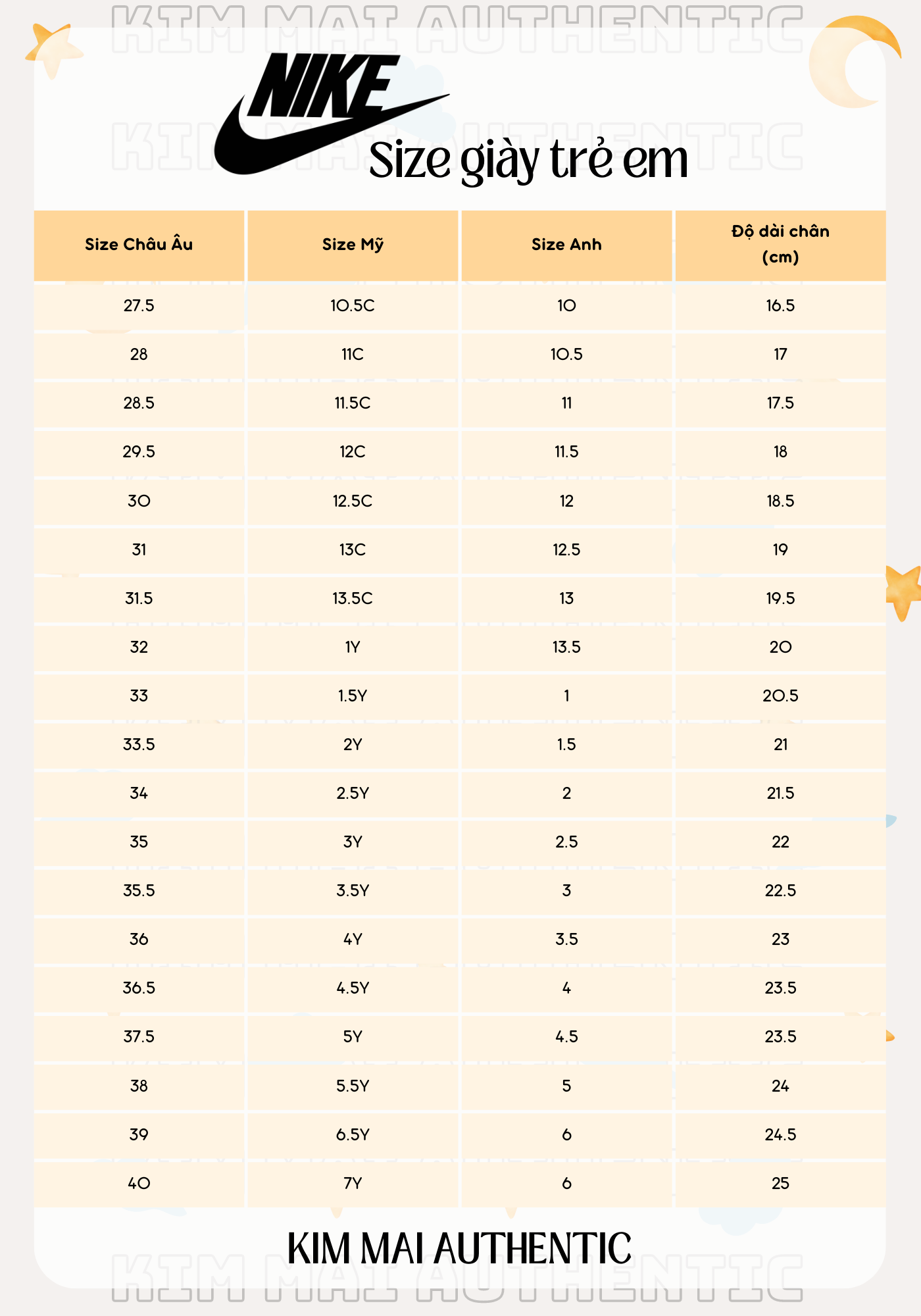 KIM MAI AUTHENTIC

NIKE

KIM MAI AUTHENTIC

Size giày trẻ em

| Size Châu Âu | Size Mỹ | Size Anh | Độ dài chân (cm) |
|---|---|---|---|
| 27.5 | 10.5C | 10 | 16.5 |
| 28 | 11C | 10.5 | 17 |
| 28.5 | 11.5C | 11 | 17.5 |
| 29.5 | 12C | 11.5 | 18 |
| 30 | 12.5C | 12 | 18.5 |
| 31 | 13C | 12.5 | 19 |
| 31.5 | 13.5C | 13 | 19.5 |
| 32 | 1Y | 13.5 | 20 |
| 33 | 1.5Y | 1 | 20.5 |
| 33.5 | 2Y | 1.5 | 21 |
| 34 | 2.5Y | 2 | 21.5 |
| 35 | 3Y | 2.5 | 22 |
| 35.5 | 3.5Y | 3 | 22.5 |
| 36 | 4Y | 3.5 | 23 |
| 36.5 | 4.5Y | 4 | 23.5 |
| 37.5 | 5Y | 4.5 | 23.5 |
| 38 | 5.5Y | 5 | 24 |
| 39 | 6.5Y | 6 | 24.5 |
| 40 | 7Y | 6 | 25 |

KIM MAI AUTHENTIC

KIM MAI AUTHENTIC